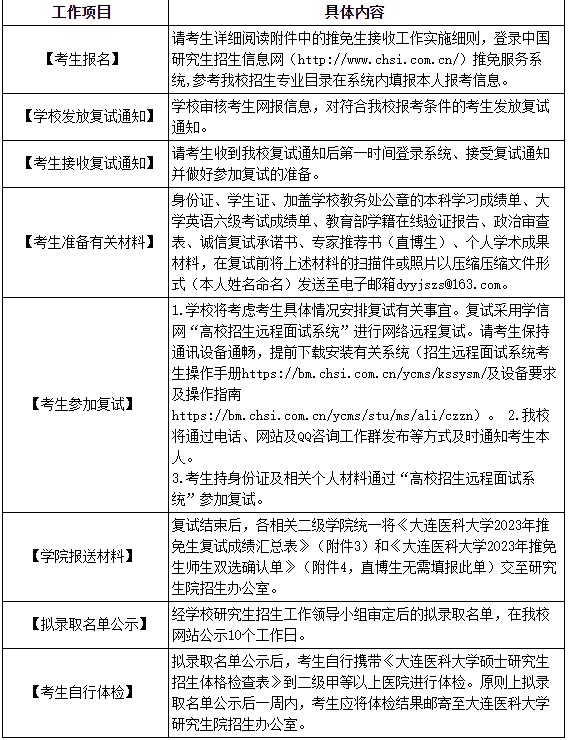 | 工作项目 | 具体内容 |
|---|---|
| 【考生报名】 | 请考生详细阅读附件中的推免生接收工作实施细则，登录中国研究生招生信息网（http://www.chsi.com.cn/）推免服务系统,参考我校招生专业目录在系统内填报本人报考信息。 |
| 【学校发放复试通知】 | 学校审核考生网报信息，对符合我校报考条件的考生发放复试通知。 |
| 【考生接收复试通知】 | 请考生收到我校复试通知后第一时间登录系统、接受复试通知并做好参加复试的准备。 |
| 【考生准备有关材料】 | 身份证、学生证、加盖学校教务处公章的本科学习成绩单、大学英语六级考试成绩单、教育部学籍在线验证报告、政治审查表、诚信复试承诺书、专家推荐书（直博生）、个人学术成果材料，在复试前将上述材料的扫描件或照片以压缩压缩文件形式（本人姓名命名）发送至电子邮箱dyyjszs@163.com。 |
| 【考生参加复试】 | 1.学校将考虑考生具体情况安排复试有关事宜。复试采用学信网“高校招生远程面试系统”进行网络远程复试。请考生保持通讯设备通畅，提前下载安装有关系统（招生远程面试系统考生操作手册https://bm.chsi.com.cn/ycms/kssysm/及设备要求及操作指南 https://bm.chsi.com.cn/ycms/stu/ms/ali/czzn）。 2.我校将通过电话、网站及QQ咨询工作群发布等方式及时通知考生本人。 3.考生持身份证及相关个人材料通过“高校招生远程面试系统”参加复试。 |
| 【学院报送材料】 | 复试结束后，各相关二级学院统一将《大连医科大学2023年推免生复试成绩汇总表》（附件3）和《大连医科大学2023年推免生师生双选确认单》（附件4，直博生无需填报此单）交至研究生院招生办公室。 |
| 【拟录取名单公示】 | 经学校研究生招生工作领导小组审定后的拟录取名单，在我校网站公示10个工作日。 |
| 【考生自行体检】 | 拟录取名单公示后，考生自行携带《大连医科大学硕士研究生招生体格检查表》到二级甲等以上医院进行体检。原则上拟录取名单公示后一周内，考生应将体检结果邮寄至大连医科大学研究生院招生办公室。 |